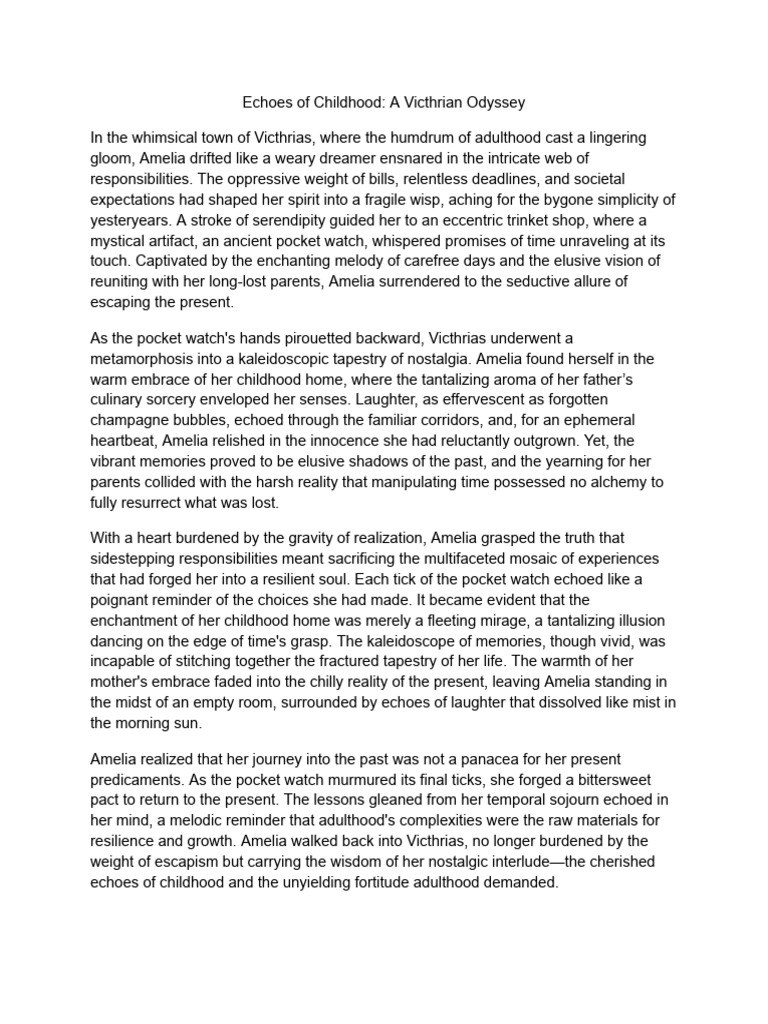 Echoes of Childhood: A Victhrian Odyssey

In the whimsical town of Victhrias, where the humdrum of adulthood cast a lingering gloom, Amelia drifted like a weary dreamer ensnared in the intricate web of responsibilities. The oppressive weight of bills, relentless deadlines, and societal expectations had shaped her spirit into a fragile wisp, aching for the bygone simplicity of yesteryears. A stroke of serendipity guided her to an eccentric trinket shop, where a mystical artifact, an ancient pocket watch, whispered promises of time unraveling at its touch. Captivated by the enchanting melody of carefree days and the elusive vision of reuniting with her long-lost parents, Amelia surrendered to the seductive allure of escaping the present.

As the pocket watch's hands pirouetted backward, Victhrias underwent a metamorphosis into a kaleidoscopic tapestry of nostalgia. Amelia found herself in the warm embrace of her childhood home, where the tantalizing aroma of her father's culinary sorcery enveloped her senses. Laughter, as effervescent as forgotten champagne bubbles, echoed through the familiar corridors, and, for an ephemeral heartbeat, Amelia relished in the innocence she had reluctantly outgrown. Yet, the vibrant memories proved to be elusive shadows of the past, and the yearning for her parents collided with the harsh reality that manipulating time possessed no alchemy to fully resurrect what was lost.

With a heart burdened by the gravity of realization, Amelia grasped the truth that sidestepping responsibilities meant sacrificing the multifaceted mosaic of experiences that had forged her into a resilient soul. Each tick of the pocket watch echoed like a poignant reminder of the choices she had made. It became evident that the enchantment of her childhood home was merely a fleeting mirage, a tantalizing illusion dancing on the edge of time's grasp. The kaleidoscope of memories, though vivid, was incapable of stitching together the fractured tapestry of her life. The warmth of her mother's embrace faded into the chilly reality of the present, leaving Amelia standing in the midst of an empty room, surrounded by echoes of laughter that dissolved like mist in the morning sun.

Amelia realized that her journey into the past was not a panacea for her present predicaments. As the pocket watch murmured its final ticks, she forged a bittersweet pact to return to the present. The lessons gleaned from her temporal sojourn echoed in her mind, a melodic reminder that adulthood's complexities were the raw materials for resilience and growth. Amelia walked back into Victhrias, no longer burdened by the weight of escapism but carrying the wisdom of her nostalgic interlude—the cherished echoes of childhood and the unyielding fortitude adulthood demanded.